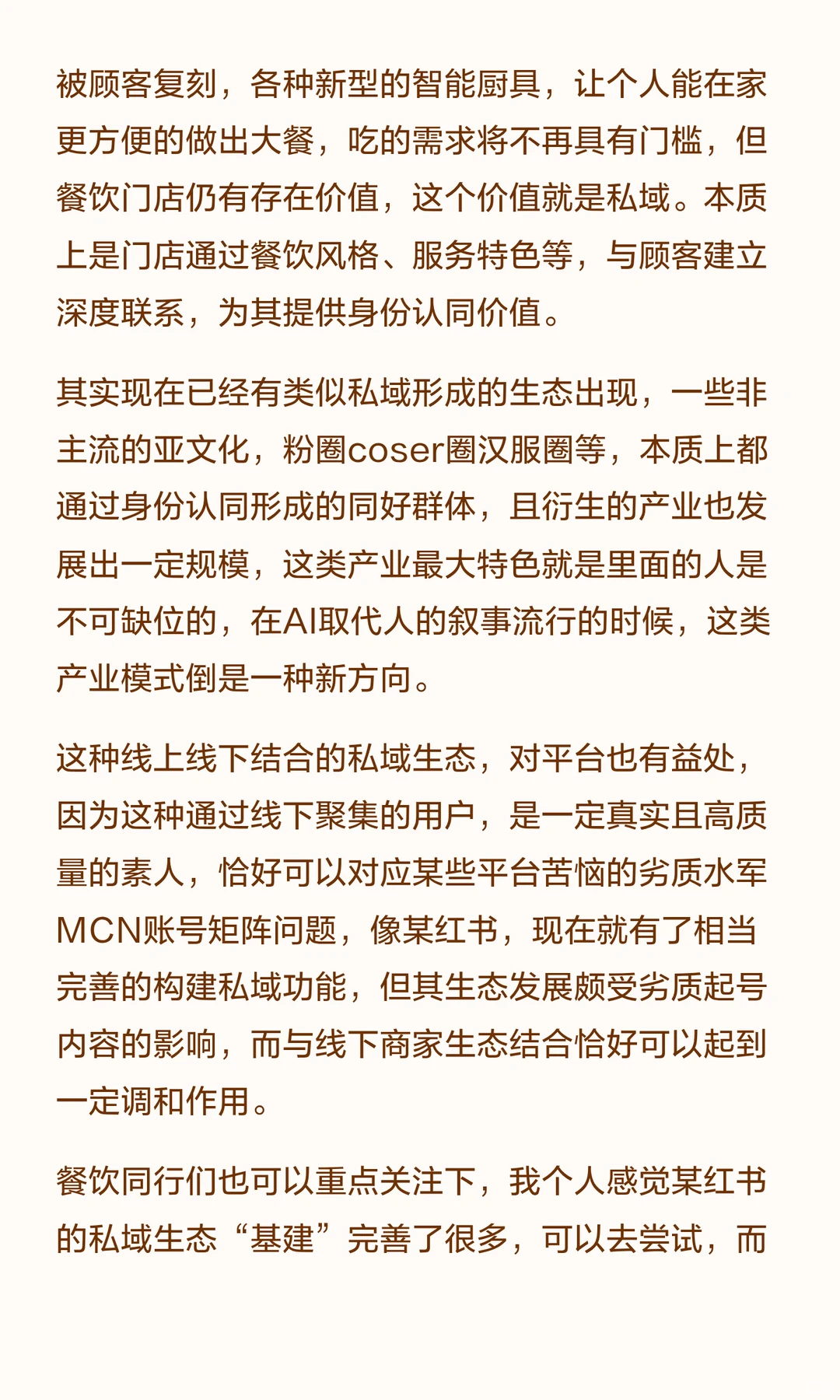 被顾客复刻，各种新型的智能厨具，让个人能在家更方便的做出大餐，吃的需求将不再具有门槛，但餐饮门店仍有存在价值，这个价值就是私域。本质上是门店通过餐饮风格、服务特色等，与顾客建立深度联系，为其提供身份认同价值。

其实现在已经有类似私域形成的生态出现，一些非主流的亚文化，粉圈coser圈汉服圈等，本质上都通过身份认同形成的同好群体，且衍生的产业也发展出一定规模，这类产业最大特色就是里面的人是不可缺位的，在AI取代人的叙事流行的时候，这类产业模式倒是一种新方向。

这种线上线下结合的私域生态，对平台也有益处，因为这种通过线下聚集的用户，是一定真实且高质量的素人，恰好可以对应某些平台苦恼的劣质水军MCN账号矩阵问题，像某红书，现在就有了相当完善的构建私域功能，但其生态发展颇受劣质起号内容的影响，而与线下商家生态结合恰好可以起到一定调和作用。

餐饮同行们也可以重点关注下，我个人感觉某红书的私域生态“基建”完善了很多，可以去尝试，而